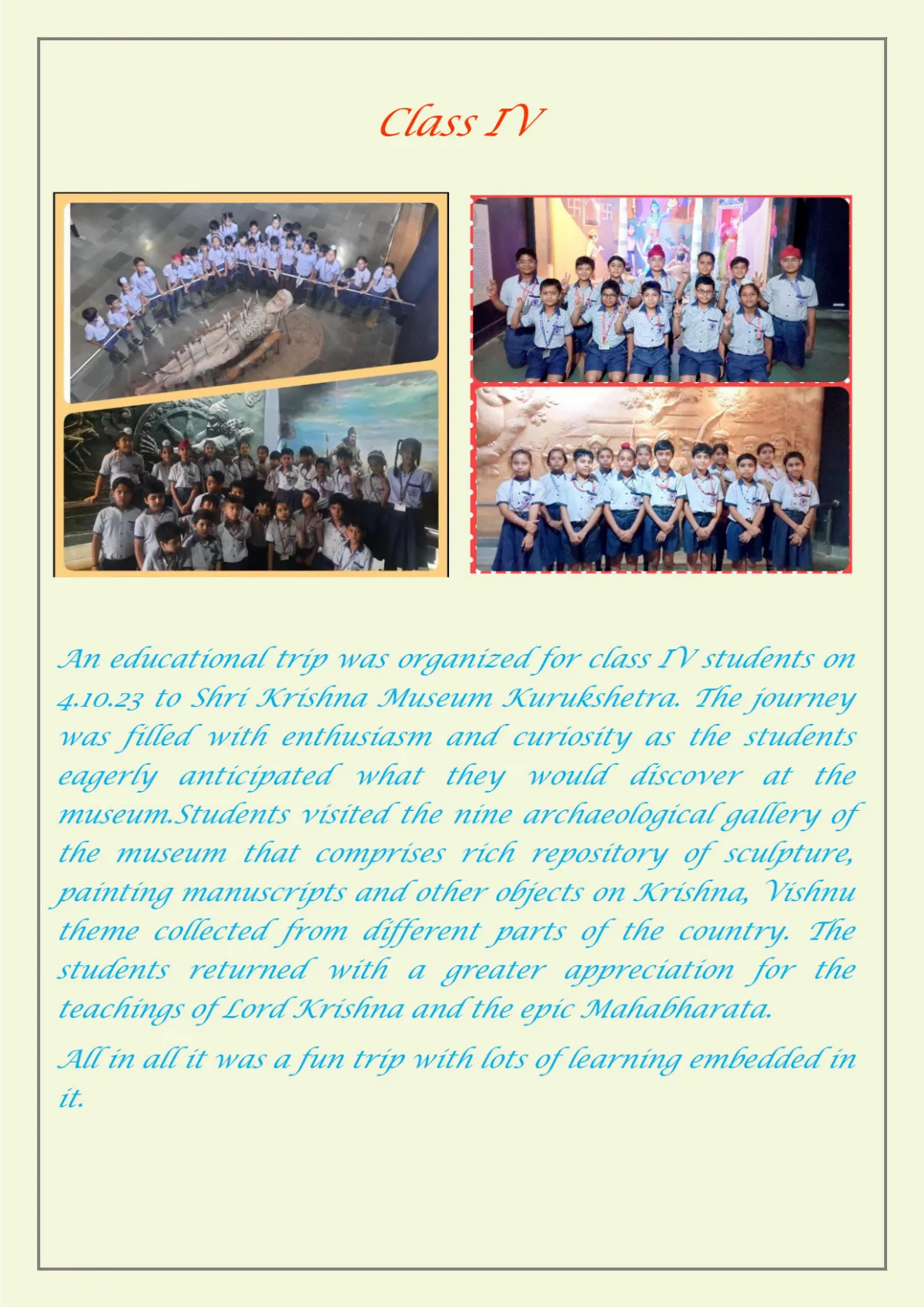 Class IV

An educational trip was organized for class IV students on 4.10.23 to Shri Krishna Museum Kurukshetra. The journey was filled with enthusiasm and curiosity as the students eagerly anticipated what they would discover at the museum.Students visited the nine archaeological gallery of the museum that comprises rich repository of sculpture, painting manuscripts and other objects on Krishna, Vishnu theme collected from different parts of the country. The students returned with a greater appreciation for the teachings of Lord Krishna and the epic Mahabharata.

All in all it was a fun trip with lots of learning embedded in it.